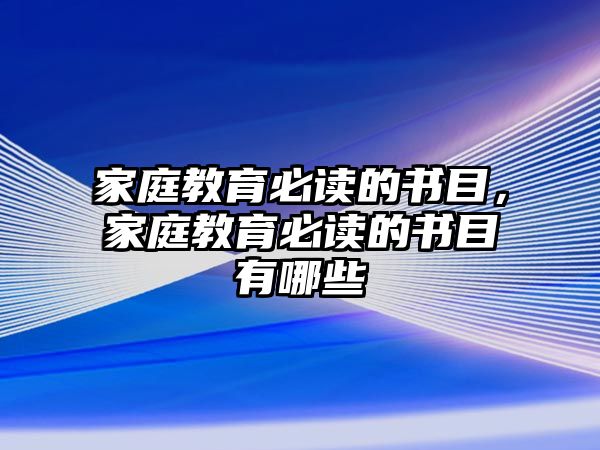 家庭教育必读的书目，家庭教育必读的书目有哪些